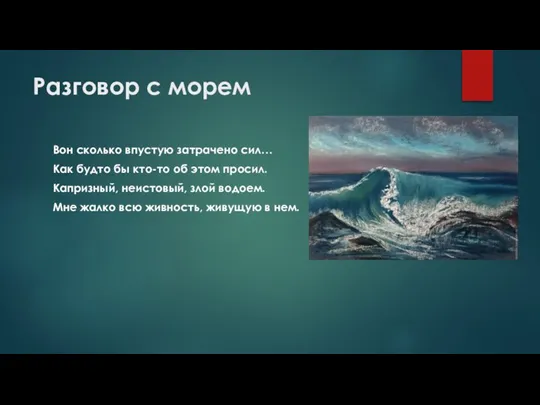 Разговор с морем

Вон сколько впустую затрачено сил…
Как будто бы кто-то об этом просил.
Капризный, неистовый, злой водоем.
Мне жалко всю живность, живущую в нем.